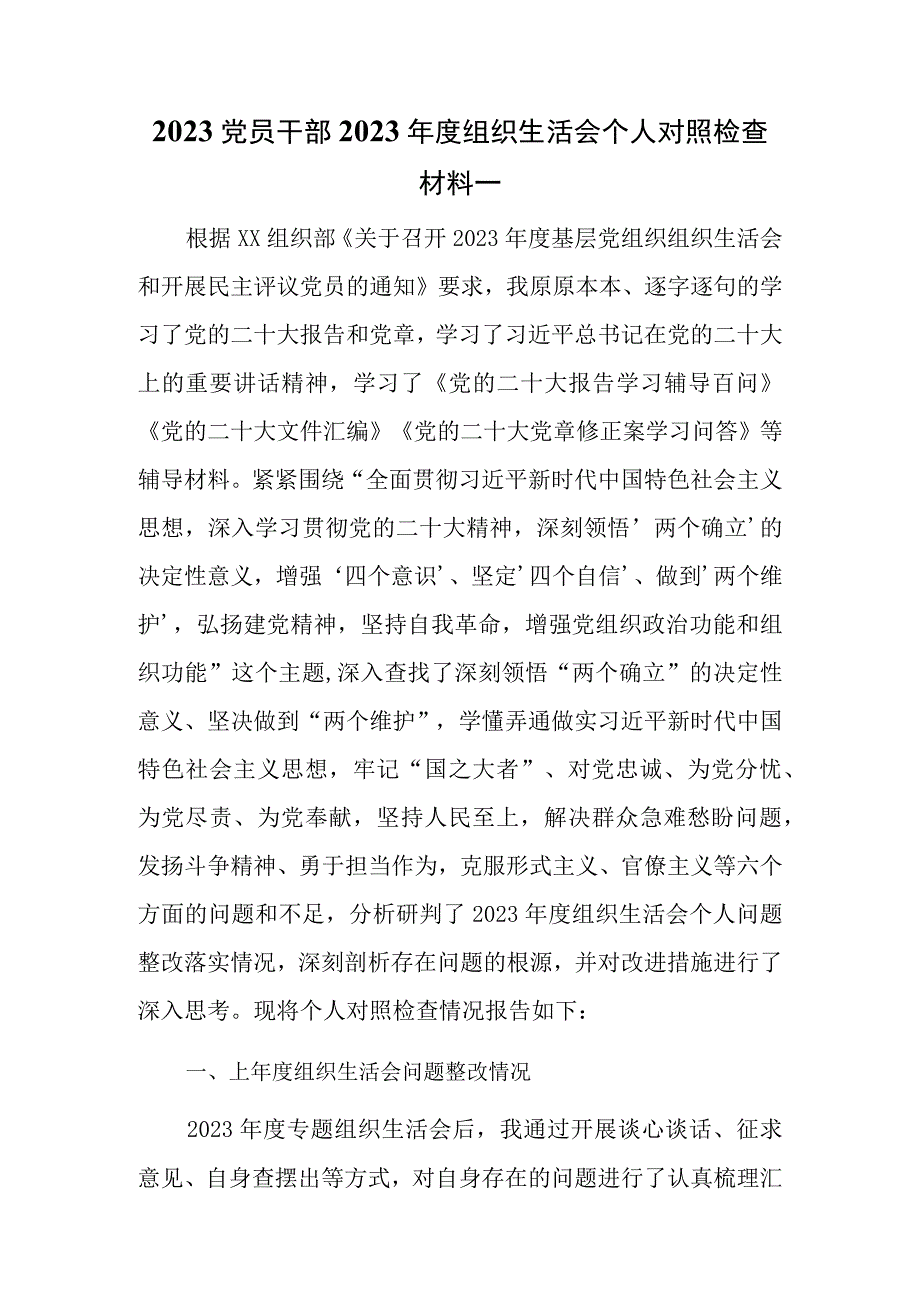 2023党员干部2023年度组织生活会个人对照检查材料一

根据XX组织部《关于召开2023年度基层党组织组织生活会和开展民主评议党员的通知》要求，我原原本本、逐字逐句的学习了党的二十大报告和党章，学习了习近平总书记在党的二十大上的重要讲话精神，学习了《党的二十大报告学习辅导百问》《党的二十大文件汇编》《党的二十大党章修正案学习问答》等辅导材料。紧紧围绕“全面贯彻习近平新时代中国特色社会主义思想，深入学习贯彻党的二十大精神，深刻领悟’两个确立’的决定性意义，增强‘四个意识’、坚定’四个自信’、做到’两个维护’，弘扬建党精神，坚持自我革命，增强党组织政治功能和组织功能”这个主题,深入查找了深刻领悟“两个确立”的决定性意义、坚决做到“两个维护”，学懂弄通做实习近平新时代中国特色社会主义思想，牢记“国之大者”、对党忠诚、为党分忧、为党尽责、为党奉献，坚持人民至上，解决群众急难愁盼问题，发扬斗争精神、勇于担当作为，克服形式主义、官僚主义等六个方面的问题和不足，分析研判了2023年度组织生活会个人问题整改落实情况，深刻剖析存在问题的根源，并对改进措施进行了深入思考。现将个人对照检查情况报告如下：

一、上年度组织生活会问题整改情况

2023年度专题组织生活会后，我通过开展谈心谈话、征求意见、自身查摆出等方式，对自身存在的问题进行了认真梳理汇